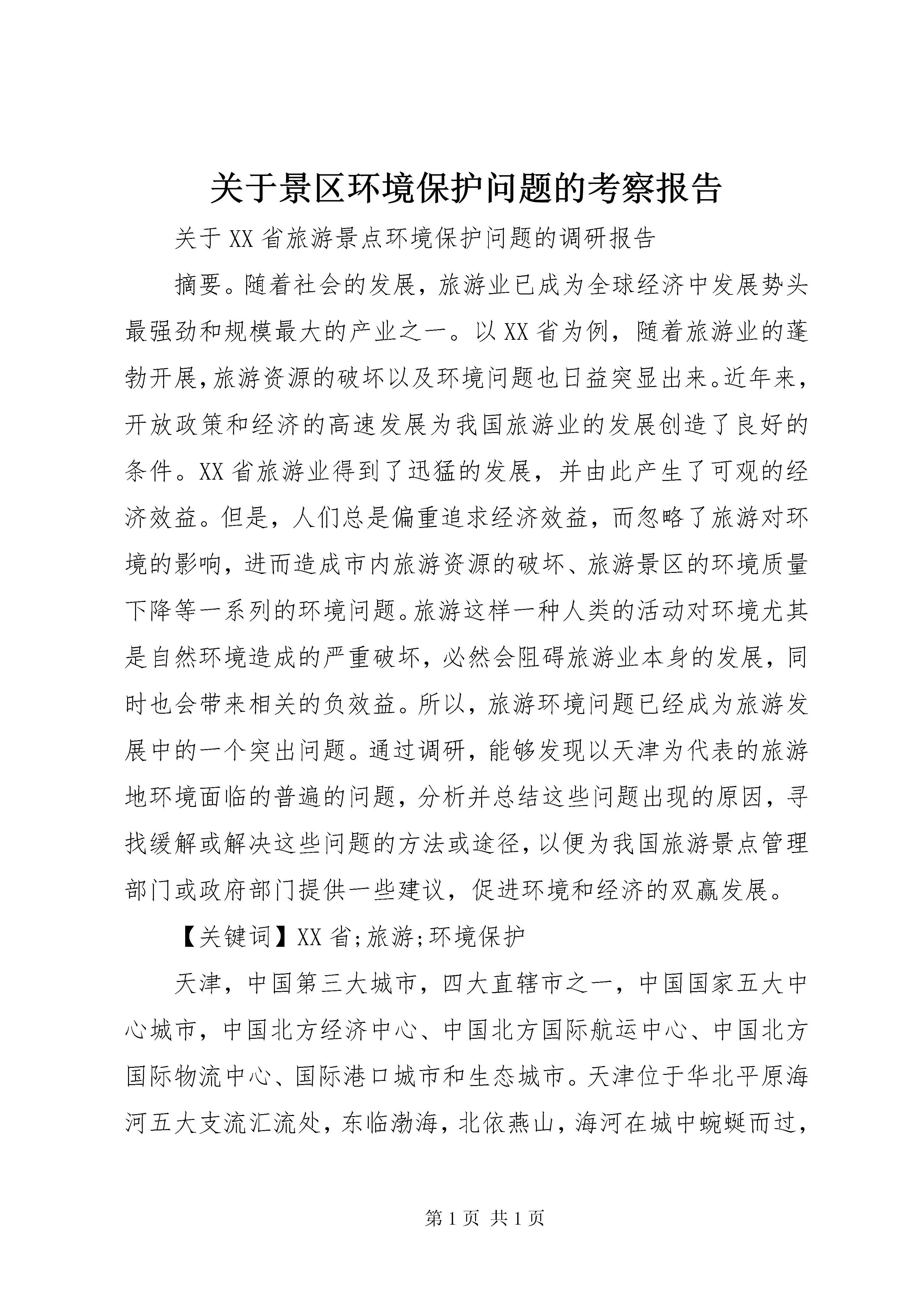 关于景区环境保护问题的考察报告

关于XX省旅游景点环境保护问题的调研报告

摘要。随着社会的发展，旅游业已成为全球经济中发展势头最强劲和规模最大的产业之一。以XX省为例，随着旅游业的蓬勃开展，旅游资源的破坏以及环境问题也日益突显出来。近年来，开放政策和经济的高速发展为我国旅游业的发展创造了良好的条件。XX省旅游业得到了迅猛的发展，并由此产生了可观的经济效益。但是，人们总是偏重追求经济效益，而忽略了旅游对环境的影响，进而造成市内旅游资源的破坏、旅游景区的环境质量下降等一系列的环境问题。旅游这样一种人类的活动对环境尤其是自然环境造成的严重破坏，必然会阻碍旅游业本身的发展，同时也会带来相关的负效益。所以，旅游环境问题已经成为旅游发展中的一个突出问题。通过调研，能够发现以天津为代表的旅游地环境面临的普遍的问题，分析并总结这些问题出现的原因，寻找缓解或解决这些问题的方法或途径，以便为我国旅游景点管理部门或政府部门提供一些建议，促进环境和经济的双赢发展。

【关键词】XX省;旅游;环境保护

天津，中国第三大城市，四大直辖市之一，中国国家五大中心城市，中国北方经济中心、中国北方国际航运中心、中国北方国际物流中心、国际港口城市和生态城市。天津位于华北平原海河五大支流汇流处，东临渤海，北依燕山，海河在城中蜿蜒而过，

第1页 共1页